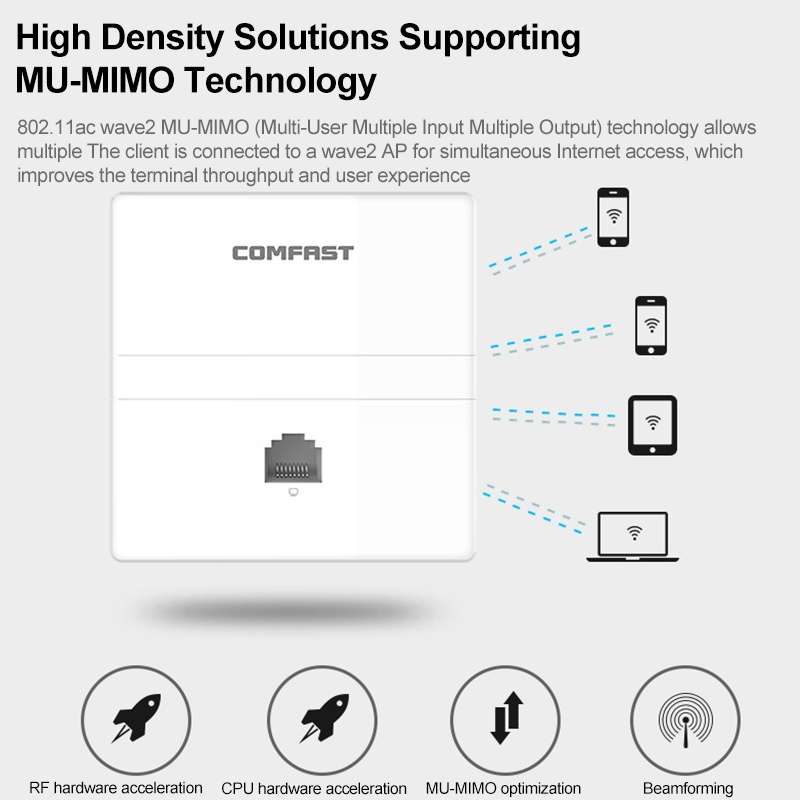 High Density Solutions Supporting MU-MIMO Technology

802.11ac wave2 MU-MIMO (Multi-User Multiple Input Multiple Output) technology allows multiple The client is connected to a wave2 AP for simultaneous Internet access, which improves the terminal throughput and user experience

COMFAST

RF hardware acceleration

CPU hardware acceleration

MU-MIMO optimization

Beamforming